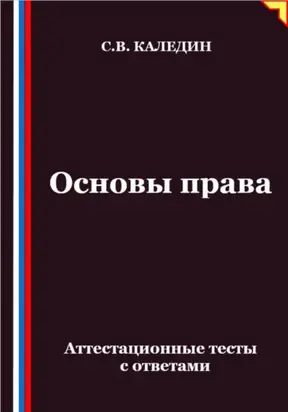 С.В. КАЛЕДИН

Основы права

Аттестационные тесты
с ответами